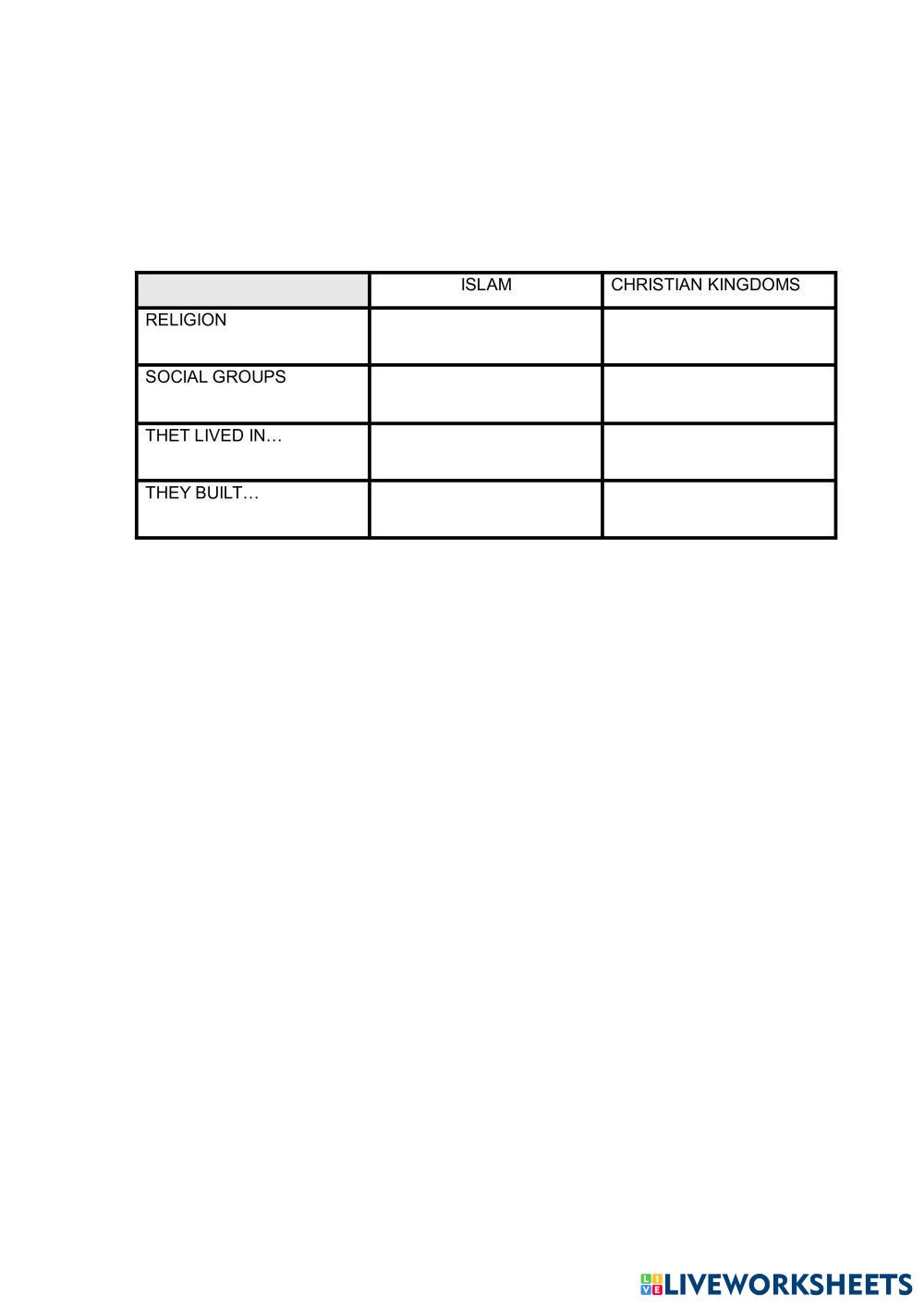 |  | ISLAM | CHRISTIAN KINGDOMS |
|---|---|---|
| RELIGION |  |  |
| SOCIAL GROUPS |  |  |
| THET LIVED IN… |  |  |
| THEY BUILT… |  |  |

LIVEWORKSHEETS